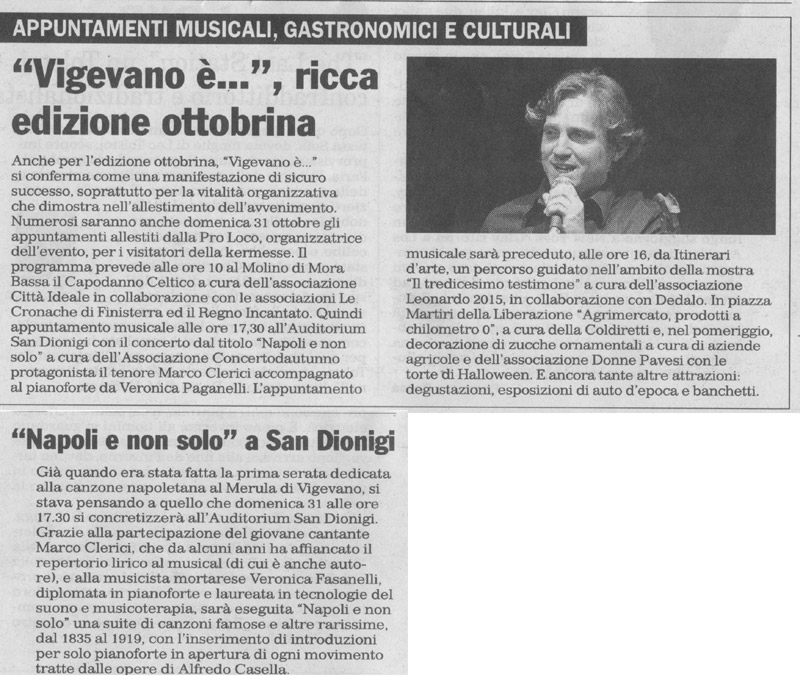 APPUNTAMENTI MUSICALI, GASTRONOMICI E CULTURALI

"Vigevano è...", ricca edizione ottobrina

Anche per l'edizione ottobrina, "Vigevano è..." si conferma come una manifestazione di sicuro successo, soprattutto per la vitalità organizzativa che dimostra nell'allestimento dell'avvenimento. Numerosi saranno anche domenica 31 ottobre gli appuntamenti allestiti dalla Pro Loco, organizzatrice dell'evento, per i visitatori della kermesse. Il programma prevede alle ore 10 al Molino di Mora Bassa il Capodanno Celtico a cura dell'associazione Città Ideale in collaborazione con le associazioni Le Cronache di Finisterra ed il Regno Incantato. Quindi appuntamento musicale alle ore 17,30 all'Auditorium San Dionigi con il concerto dal titolo "Napoli e non solo" a cura dell'Associazione Concertodautunno protagonista il tenore Marco Clerici accompagnato al pianoforte da Veronica Paganelli. L'appuntamento musicale sarà preceduto, alle ore 16, da Itinerari d'arte, un percorso guidato nell'ambito della mostra "Il tredicesimo testimone" a cura dell'associazione Leonardo 2015, in collaborazione con Dedalo. In piazza Martiri della Liberazione "Agrimercato, prodotti a chilometro 0", a cura della Coldiretti e, nel pomeriggio, decorazione di zucche ornamentali a cura di aziende agricole e dell'associazione Donne Pavesi con le torte di Halloween. E ancora tante altre attrazioni: degustazioni, esposizioni di auto d'epoca e banchetti.

"Napoli e non solo" a San Dionigi

Già quando era stata fatta la prima serata dedicata alla canzone napoletana al Merula di Vigevano, si stava pensando a quello che domenica 31 alle ore 17.30 si concretizzerà all'Auditorium San Dionigi. Grazie alla partecipazione del giovane cantante Marco Clerici, che da alcuni anni ha affiancato il repertorio lirico al musical (di cui è anche autore), e alla musicista mortarese Veronica Fasanelli, diplomata in pianoforte e laureata in tecnologie del suono e musicoterapia, sarà eseguita "Napoli e non solo" una suite di canzoni famose e altre rarissime, dal 1835 al 1919, con l'inserimento di introduzioni per solo pianoforte in apertura di ogni movimento tratte dalle opere di Alfredo Casella.